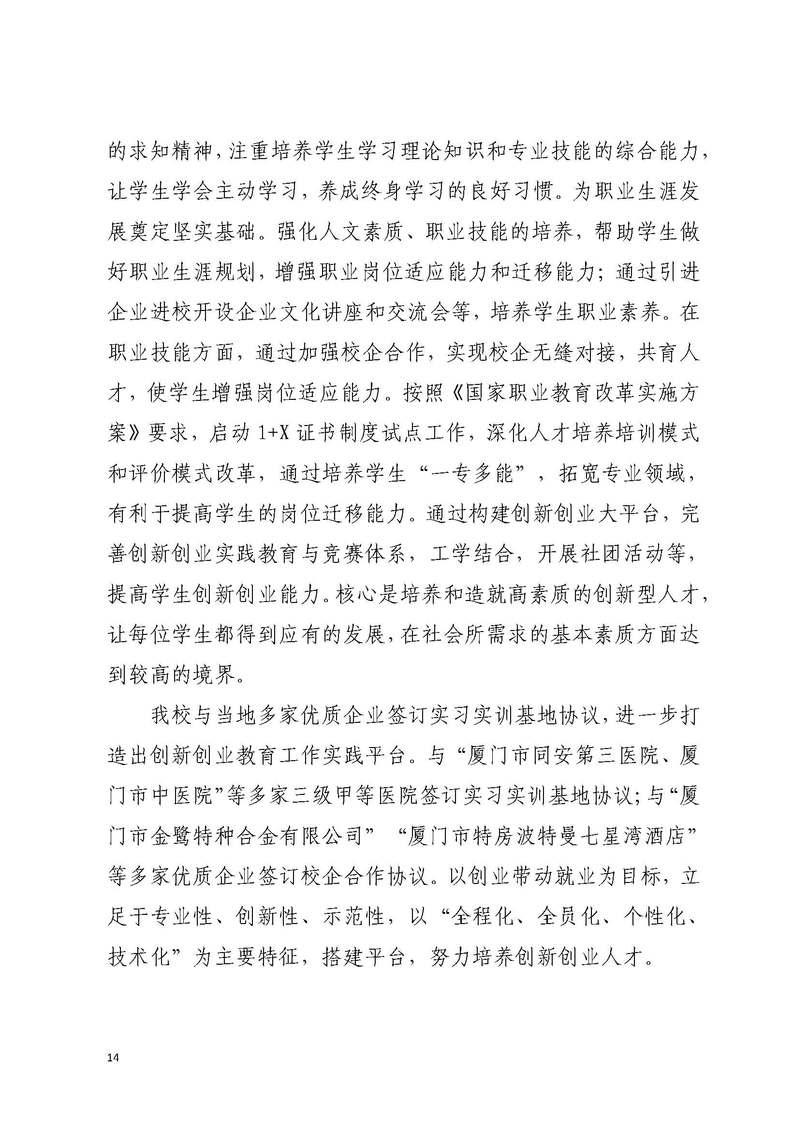 的求知精神，注重培养学生学习理论知识和专业技能的综合能力，让学生学会主动学习，养成终身学习的良好习惯。为职业生涯发展奠定坚实基础。强化人文素质、职业技能的培养，帮助学生做好职业生涯规划，增强职业岗位适应能力和迁移能力；通过引进企业进校开设企业文化讲座和交流会等，培养学生职业素养。在职业技能方面，通过加强校企合作，实现校企无缝对接，共育人才，使学生增强岗位适应能力。按照《国家职业教育改革实施方案》要求，启动 1+X 证书制度试点工作，深化人才培养培训模式和评价模式改革，通过培养学生“一专多能”，拓宽专业领域，有利于提高学生的岗位迁移能力。通过构建创新创业大平台，完善创新创业实践教育与竞赛体系，工学结合，开展社团活动等，提高学生创新创业能力。核心是培养和造就高素质的创新型人才，让每位学生都得到应有的发展，在社会所需求的基本素质方面达到较高的境界。

我校与当地多家优质企业签订实习实训基地协议，进一步打造出创新创业教育工作实践平台。与“厦门市同安第三医院、厦门市中医院”等多家三级甲等医院签订实习实训基地协议；与“厦门市金鹭特种合金有限公司”“厦门市特房波特曼七星湾酒店”等多家优质企业签订校企合作协议。以创业带动就业为目标，立足于专业性、创新性、示范性，以“全程化、全员化、个性化、技术化”为主要特征，搭建平台，努力培养创新创业人才。

14